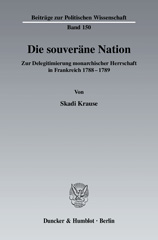 Beiträge zur Politischen Wissenschaft
Band 150

Die souveräne Nation

Zur Delegitimierung monarchischer Herrschaft in Frankreich 1788–1789

Von

Skadi Krause

Duncker & Humblot · Berlin